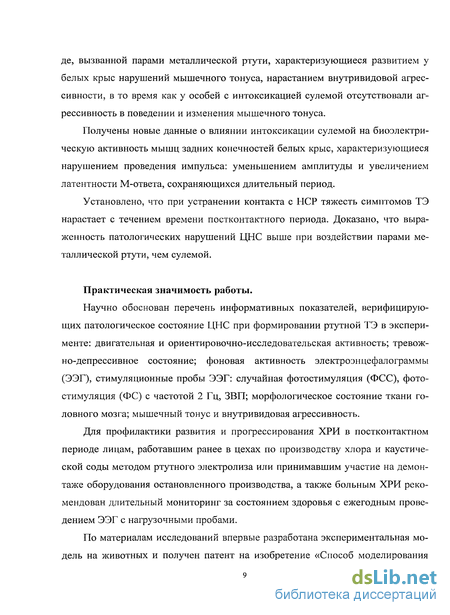 де, вызванной парами металлической ртути, характеризующиеся развитием у белых крыс нарушений мышечного тонуса, нарастанием внутривидовой агрессивности, в то время как у особей с интоксикацией сулемой отсутствовали агрессивность в поведении и изменения мышечного тонуса.

Получены новые данные о влиянии интоксикации сулемой на биоэлектрическую активность мышц задних конечностей белых крыс, характеризующиеся нарушением проведения импульса: уменьшением амплитуды и увеличением латентности М-ответа, сохраняющихся длительный период.

Установлено, что при устранении контакта с НСР тяжесть симптомов ТЭ нарастает с течением времени постконтактного периода. Доказано, что выраженность патологических нарушений ЦНС выше при воздействии парами металлической ртути, чем сулемой.

Практическая значимость работы.

Научно обоснован перечень информативных показателей, верифицирующих патологическое состояние ЦНС при формировании ртутной ТЭ в эксперименте: двигательная и ориентировочно-исследовательская активность; тревожно-депрессивное состояние; фоновая активность электроэнцефалограммы (ЭЭГ), стимуляционные пробы ЭЭГ: случайная фотостимуляция (ФСС), фотостимуляция (ФС) с частотой 2 Гц, ЗВП; морфологическое состояние ткани головного мозга; мышечный тонус и внутривидовая агрессивность.

Для профилактики развития и прогрессирования ХРИ в постконтактном периоде лицам, работавшим ранее в цехах по производству хлора и каустической соды методом ртутного электролиза или принимавшим участие на демонтаже оборудования остановленного производства, а также больным ХРИ рекомендован длительный мониторинг за состоянием здоровья с ежегодным проведением ЭЭГ с нагрузочными пробами.

По материалам исследований впервые разработана экспериментальная модель на животных и получен патент на изобретение «Способ моделирования

9

dsLib.net
библиотека диссертаций